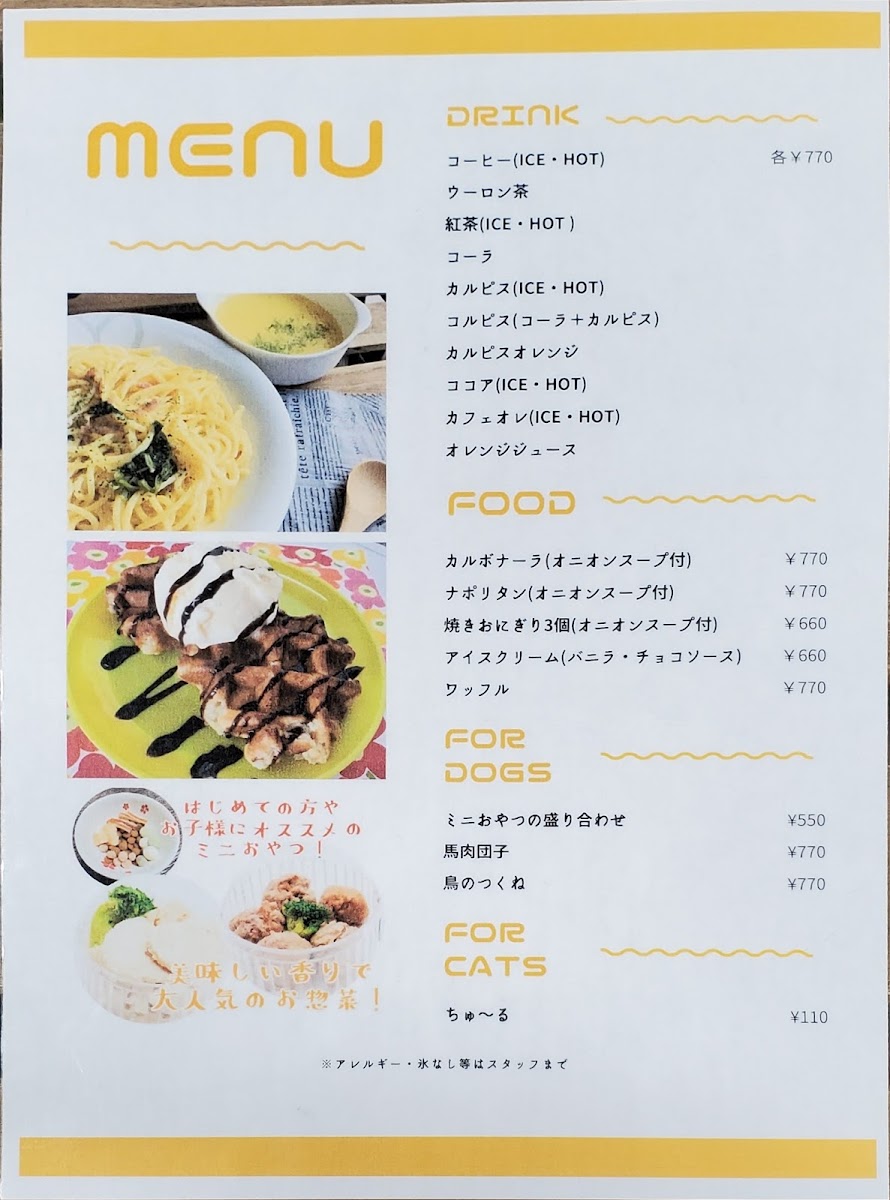 MENU

はじめての方やお子様にオススメのミニおやつ!

美味しい香りで大人気のお惣菜!

DRINK

コーヒー(ICE・HOT) 各￥770
ウーロン茶
紅茶(ICE・HOT)
コーラ
カルピス(ICE・HOT)
コルピス(コーラ+カルピス)
カルピスオレンジ
ココア(ICE・HOT)
カフェオレ(ICE・HOT)
オレンジジュース

FOOD

カルボナーラ(オニオンスープ付) ￥770
ナポリタン(オニオンスープ付) ￥770
焼きおにぎり3個(オニオンスープ付) ￥660
アイスクリーム(バニラ・チョコソース) ￥660
ワッフル ￥770

FOR DOGS

ミニおやつの盛り合わせ ¥550
馬肉団子 ¥770
鳥のつくね ¥770

FOR CATS

ちゅ〜る ¥110

※アレルギー・氷なし等はスタッフまで